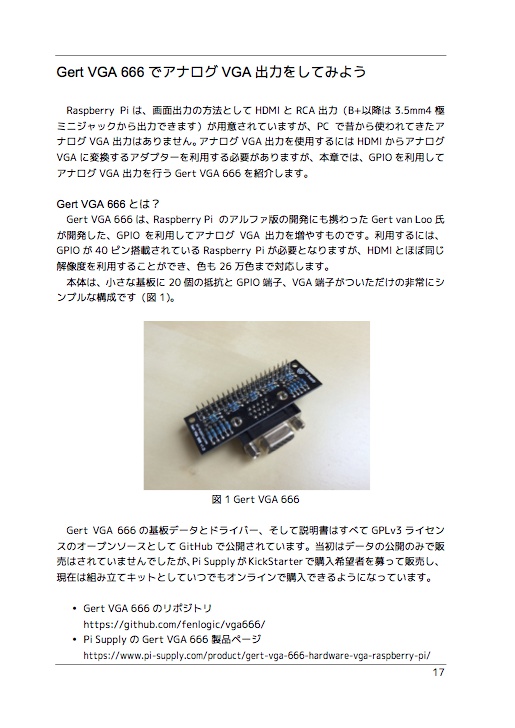 Gert VGA 666 でアナログ VGA 出力をしてみよう

Raspberry Pi は、画面出力の方法として HDMI と RCA 出力（B+以降は 3.5mm4 極ミニジャックから出力できます）が用意されていますが、PC で昔から使われてきたアナログ VGA 出力はありません。アナログ VGA 出力を使用するには HDMI からアナログ VGA に変換するアダプターを利用する必要がありますが、本章では、GPIO を利用してアナログ VGA 出力を行う Gert VGA 666 を紹介します。

Gert VGA 666 とは？

Gert VGA 666 は、Raspberry Pi のアルファ版の開発にも携わった Gert van Loo 氏が開発した、GPIO を利用してアナログ VGA 出力を増やすものです。利用するには、GPIO が 40 ピン搭載されている Raspberry Pi が必要となりますが、HDMI とほぼ同じ解像度を利用することができ、色も 26 万色まで対応します。

本体は、小さな基板に 20 個の抵抗と GPIO 端子、VGA 端子がついただけの非常にシンプルな構成です（図 1）。

図 1 Gert VGA 666

Gert VGA 666 の基板データとドライバー、そして説明書はすべて GPLv3 ライセンスのオープンソースとして GitHub で公開されています。当初はデータの公開のみで販売はされていませんでしたが、Pi Supply が KickStarter で購入希望者を募って販売し、現在は組み立てキットとしていつでもオンラインで購入できるようになっています。

• Gert VGA 666 のリポジトリ
https://github.com/fenlogic/vga666/
• Pi Supply の Gert VGA 666 製品ページ
https://www.pi-supply.com/product/gert-vga-666-hardware-vga-raspberry-pi/

17